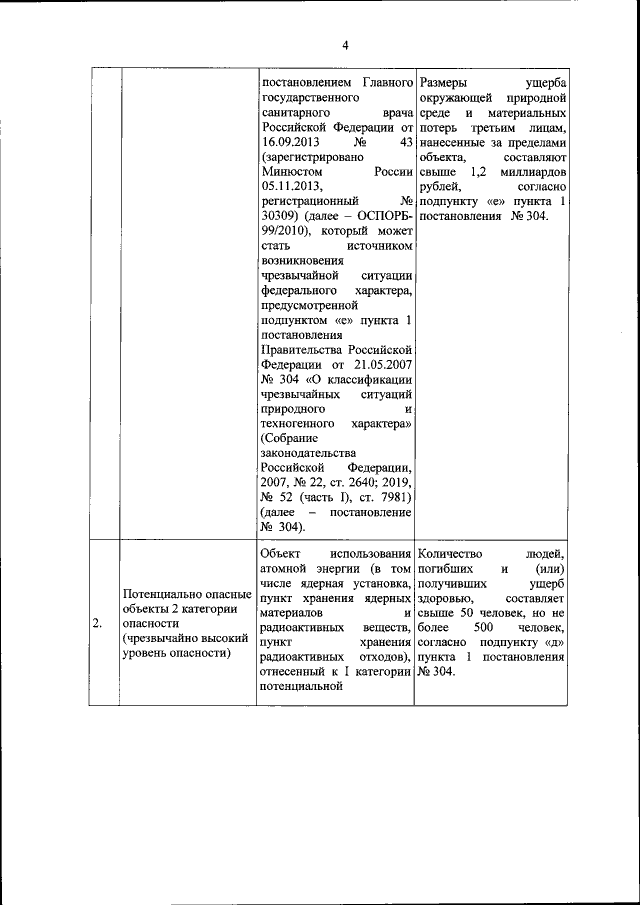 4

|  |  |  |  |
|---|---|---|---|
|  |  | постановлением Главного государственного санитарного врача Российской Федерации от 16.09.2013 № 43 (зарегистрировано Минюстом России 05.11.2013, регистрационный № 30309) (далее – ОСПОРБ-99/2010), который может стать источником возникновения чрезвычайной ситуации федерального характера, предусмотренной подпунктом «е» пункта 1 постановления Правительства Российской Федерации от 21.05.2007 № 304 «О классификации чрезвычайных ситуаций природного и техногенного характера» (Собрание законодательства Российской Федерации, 2007, № 22, ст. 2640; 2019, № 52 (часть I), ст. 7981) (далее – постановление № 304). | Размеры ущерба окружающей природной среде и материальных потерь третьим лицам, нанесенные за пределами объекта, составляют свыше 1,2 миллиардов рублей, согласно подпункту «е» пункта 1 постановления № 304. |
| 2. | Потенциально опасные объекты 2 категории опасности (чрезвычайно высокий уровень опасности) | Объект использования атомной энергии (в том числе ядерная установка, пункт хранения ядерных материалов и радиоактивных веществ, пункт хранения радиоактивных отходов), отнесенный к I категории потенциальной | Количество людей, погибших и (или) получивших ущерб здоровью, составляет свыше 50 человек, но не более 500 человек, согласно подпункту «д» пункта 1 постановления № 304. |